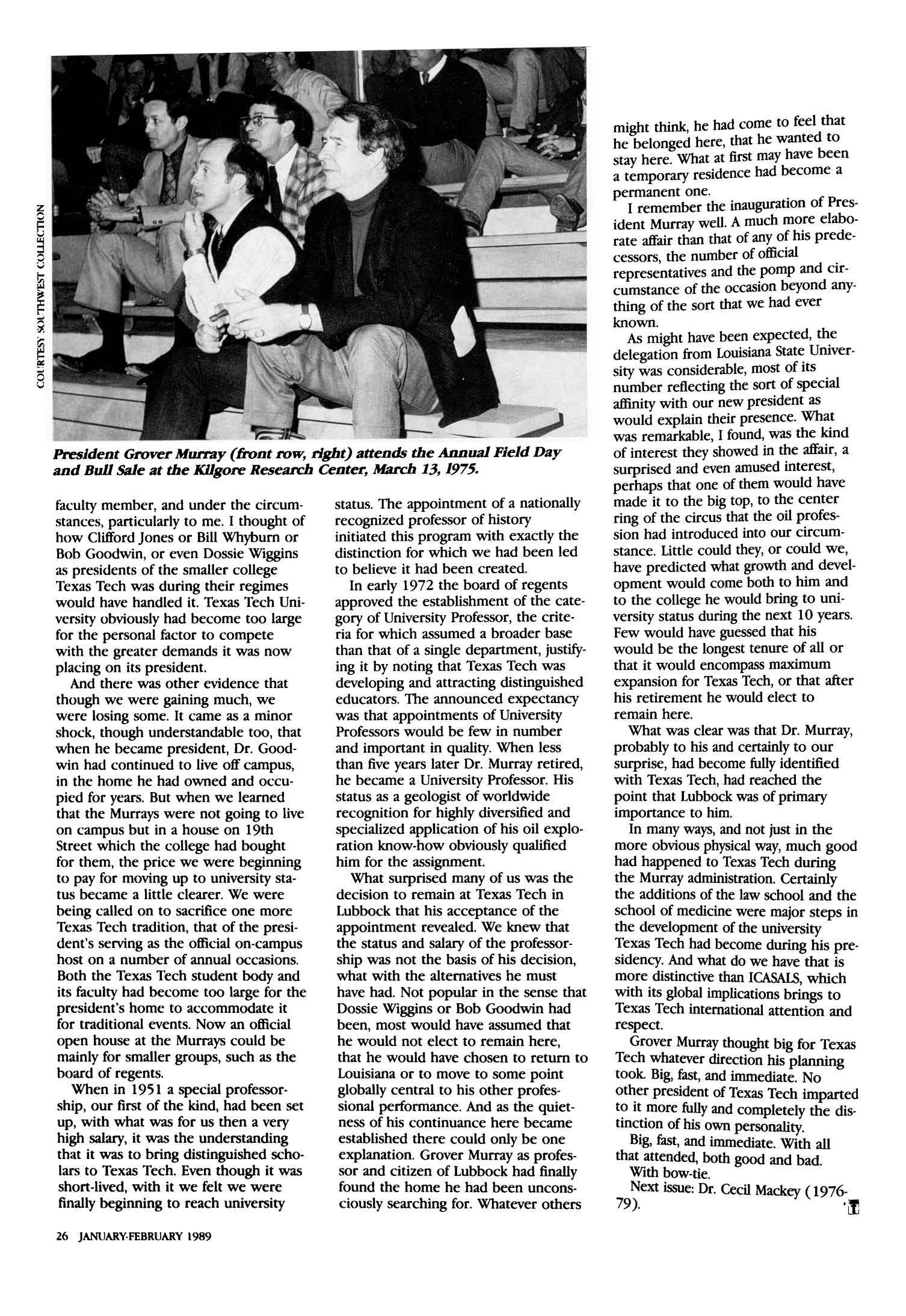 COURTESY SOUTHWEST COLLECTION

President Grover Murray (front row, right) attends the Annual Field Day and Bull Sale at the Kilgore Research Center, March 13, 1975.

faculty member, and under the circumstances, particularly to me. I thought of how Clifford Jones or Bill Whyburn or Bob Goodwin, or even Dossie Wiggins as presidents of the smaller college Texas Tech was during their regimes would have handled it. Texas Tech University obviously had become too large for the personal factor to compete with the greater demands it was now placing on its president.

And there was other evidence that though we were gaining much, we were losing some. It came as a minor shock, though understandable too, that when he became president, Dr. Goodwin had continued to live off campus, in the home he had owned and occupied for years. But when we learned that the Murrays were not going to live on campus but in a house on 19th Street which the college had bought for them, the price we were beginning to pay for moving up to university status became a little clearer. We were being called on to sacrifice one more Texas Tech tradition, that of the president's serving as the official on-campus host on a number of annual occasions. Both the Texas Tech student body and its faculty had become too large for the president's home to accommodate it for traditional events. Now an official open house at the Murrays could be mainly for smaller groups, such as the board of regents.

When in 1951 a special professorship, our first of the kind, had been set up, with what was for us then a very high salary, it was the understanding that it was to bring distinguished scholars to Texas Tech. Even though it was short-lived, with it we felt we were finally beginning to reach university status. The appointment of a nationally recognized professor of history initiated this program with exactly the distinction for which we had been led to believe it had been created.

In early 1972 the board of regents approved the establishment of the category of University Professor, the criteria for which assumed a broader base than that of a single department, justifying it by noting that Texas Tech was developing and attracting distinguished educators. The announced expectancy was that appointments of University Professors would be few in number and important in quality. When less than five years later Dr. Murray retired, he became a University Professor. His status as a geologist of worldwide recognition for highly diversified and specialized application of his oil exploration know-how obviously qualified him for the assignment.

What surprised many of us was the decision to remain at Texas Tech in Lubbock that his acceptance of the appointment revealed. We knew that the status and salary of the professorship was not the basis of his decision, what with the alternatives he must have had. Not popular in the sense that Dossie Wiggins or Bob Goodwin had been, most would have assumed that he would not elect to remain here, that he would have chosen to return to Louisiana or to move to some point globally central to his other professional performance. And as the quietness of his continuance here became established there could only be one explanation. Grover Murray as professor and citizen of Lubbock had finally found the home he had been unconsciously searching for. Whatever others might think, he had come to feel that he belonged here, that he wanted to stay here. What at first may have been a temporary residence had become a permanent one.

I remember the inauguration of President Murray well. A much more elaborate affair than that of any of his predecessors, the number of official representatives and the pomp and circumstance of the occasion beyond anything of the sort that we had ever known.

As might have been expected, the delegation from Louisiana State University was considerable, most of its number reflecting the sort of special affinity with our new president as would explain their presence. What was remarkable, I found, was the kind of interest they showed in the affair, a surprised and even amused interest, perhaps that one of them would have made it to the big top, to the center ring of the circus that the oil profession had introduced into our circumstance. Little could they, or could we, have predicted what growth and development would come both to him and to the college he would bring to university status during the next 10 years. Few would have guessed that his would be the longest tenure of all or that it would encompass maximum expansion for Texas Tech, or that after his retirement he would elect to remain here.

What was clear was that Dr. Murray, probably to his and certainly to our surprise, had become fully identified with Texas Tech, had reached the point that Lubbock was of primary importance to him.

In many ways, and not just in the more obvious physical way, much good had happened to Texas Tech during the Murray administration. Certainly the additions of the law school and the school of medicine were major steps in the development of the university Texas Tech had become during his presidency. And what do we have that is more distinctive than ICASALS, which with its global implications brings to Texas Tech international attention and respect.

Grover Murray thought big for Texas Tech whatever direction his planning took. Big, fast, and immediate. No other president of Texas Tech imparted to it more fully and completely the distinction of his own personality.

Big, fast, and immediate. With all that attended, both good and bad.

With bow-tie.

Next issue: Dr. Cecil Mackey (1976-79).

26 JANUARY-FEBRUARY 1989